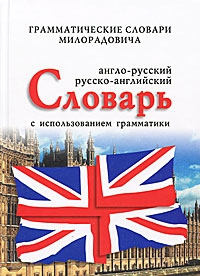 ГРАММАТИЧЕСКИЕ СЛОВАРИ МИЛОРАДОВИЧА

англо-русский
русско-английский

Словарь

с использованием грамматики